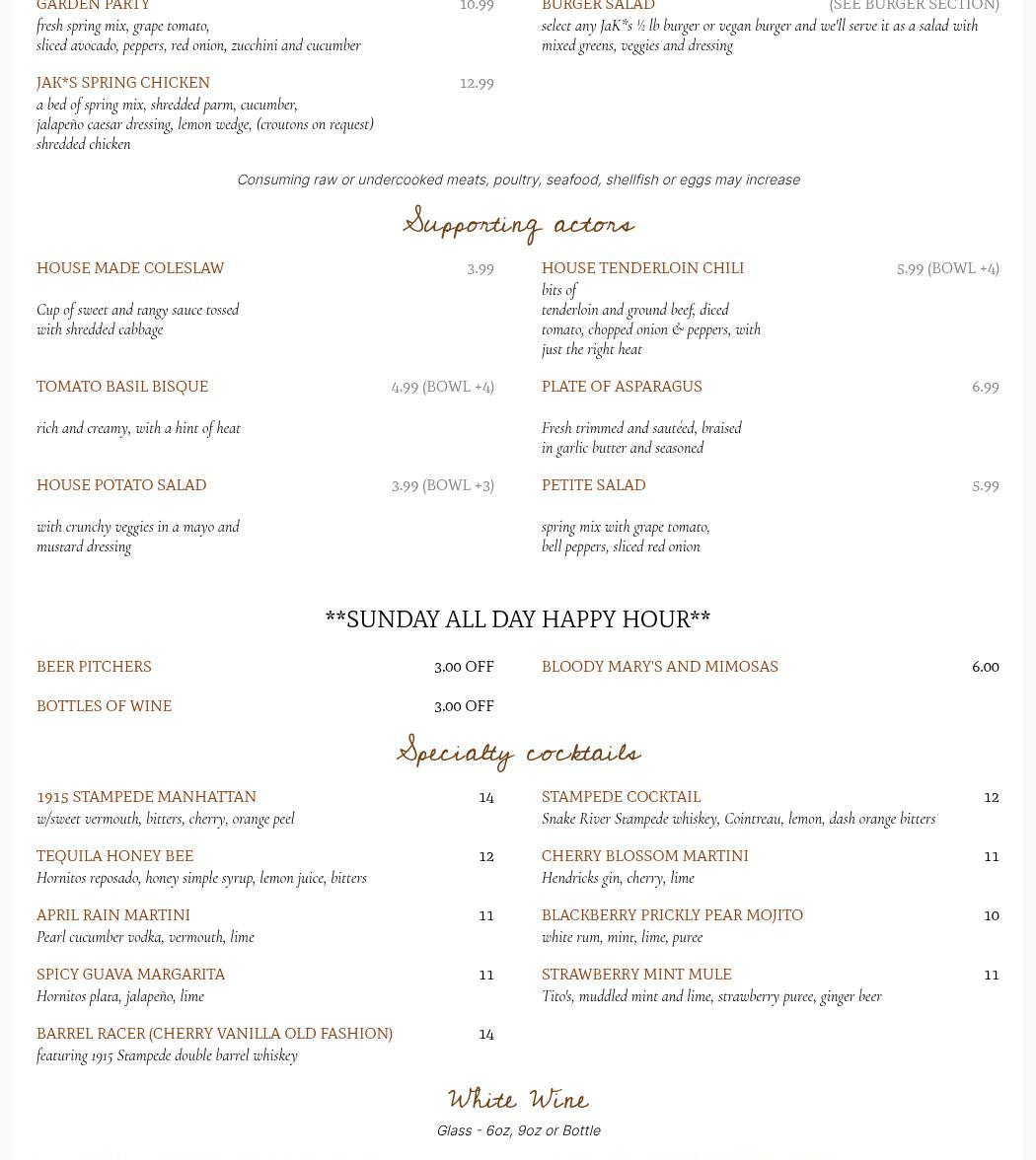 GARDEN PARTY 10.99
fresh spring mix, grape tomato, sliced avocado, peppers, red onion, zucchini and cucumber

JAK*S SPRING CHICKEN 12.99
a bed of spring mix, shredded parm, cucumber, jalapeño caesar dressing, lemon wedge, (croutons on request) shredded chicken

BURGER SALAD (SEE BURGER SECTION)
select any JaK*s ½ lb burger or vegan burger and we'll serve it as a salad with mixed greens, veggies and dressing

Consuming raw or undercooked meats, poultry, seafood, shellfish or eggs may increase

Supporting actors

HOUSE MADE COLESLAW 3.99
Cup of sweet and tangy sauce tossed with shredded cabbage

TOMATO BASIL BISQUE 4.99 (BOWL +4)
rich and creamy, with a hint of heat

HOUSE POTATO SALAD 3.99 (BOWL +3)
with crunchy veggies in a mayo and mustard dressing

HOUSE TENDERLOIN CHILI 5.99 (BOWL +4)
bits of tenderloin and ground beef, diced tomato, chopped onion & peppers, with just the right heat

PLATE OF ASPARAGUS 6.99
Fresh trimmed and sautéed, braised in garlic butter and seasoned

PETITE SALAD 5.99
spring mix with grape tomato, bell peppers, sliced red onion

**SUNDAY ALL DAY HAPPY HOUR**

BEER PITCHERS 3.00 OFF

BOTTLES OF WINE 3.00 OFF

BLOODY MARY'S AND MIMOSAS 6.00

Specialty cocktails

1915 STAMPEDE MANHATTAN 14
w/sweet vermouth, bitters, cherry, orange peel

TEQUILA HONEY BEE 12
Hornitos reposado, honey simple syrup, lemon juice, bitters

APRIL RAIN MARTINI 11
Pearl cucumber vodka, vermouth, lime

SPICY GUAVA MARGARITA 11
Hornitos plata, jalapeño, lime

BARREL RACER (CHERRY VANILLA OLD FASHION) 14
featuring 1915 Stampede double barrel whiskey

STAMPEDE COCKTAIL 12
Snake River Stampede whiskey, Cointreau, lemon, dash orange bitters

CHERRY BLOSSOM MARTINI 11
Hendricks gin, cherry, lime

BLACKBERRY PRICKLY PEAR MOJITO 10
white rum, mint, lime, puree

STRAWBERRY MINT MULE 11
Tito's, muddled mint and lime, strawberry puree, ginger beer

White Wine
Glass - 6oz, 9oz or Bottle